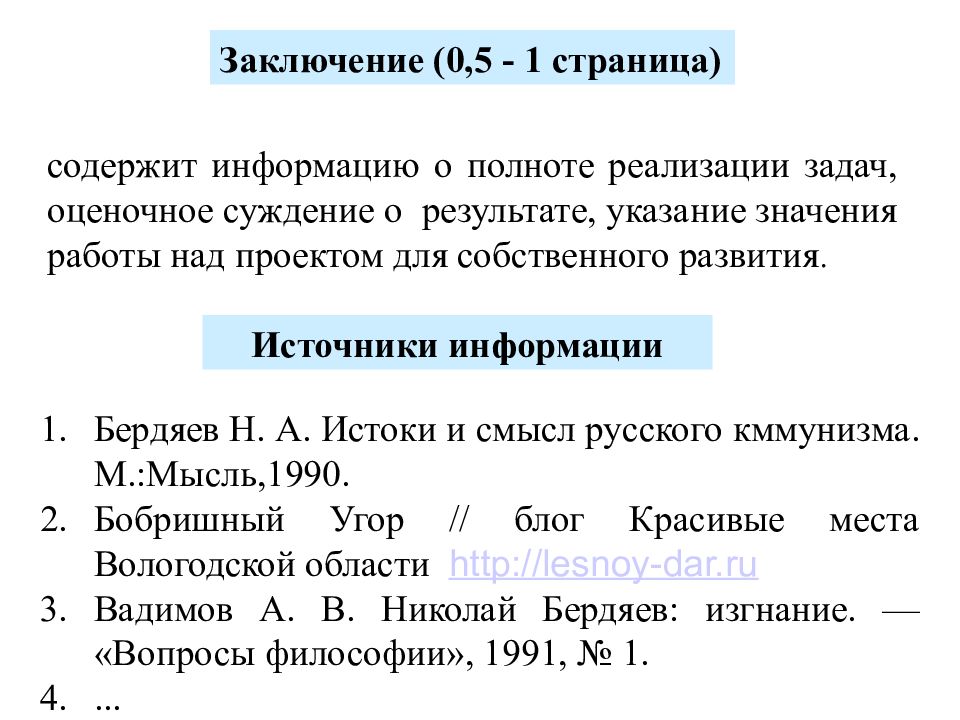 Заключение (0,5 - 1 страница)

содержит информацию о полноте реализации задач, оценочное суждение о результате, указание значения работы над проектом для собственного развития.

Источники информации

1. Бердяев Н. А. Истоки и смысл русского кммунизма. М.:Мысль,1990.
2. Бобришный Угор // блог Красивые места Вологодской области http://lesnoy-dar.ru
3. Вадимов А. В. Николай Бердяев: изгнание. — «Вопросы философии», 1991, № 1.
4. ...